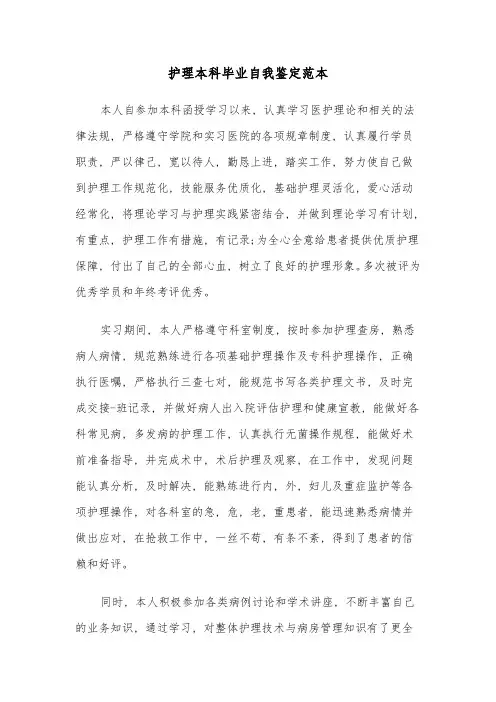 护理本科毕业自我鉴定范本

本人自参加本科函授学习以来，认真学习医护理论和相关的法律法规，严格遵守学院和实习医院的各项规章制度，认真履行学员职责，严以律己，宽以待人，勤恳上进，踏实工作，努力使自己做到护理工作规范化，技能服务优质化，基础护理灵活化，爱心活动经常化，将理论学习与护理实践紧密结合，并做到理论学习有计划，有重点，护理工作有措施，有记录；为全心全意给患者提供优质护理保障，付出了自己的全部心血，树立了良好的护理形象。多次被评为优秀学员和年终考评优秀。

实习期间，本人严格遵守科室制度，按时参加护理查房，熟悉病人病情，规范熟练进行各项基础护理操作及专科护理操作，正确执行医嘱，严格执行三查七对，能规范书写各类护理文书，及时完成交接-班记录，并做好病人出入院评估护理和健康宣教，能做好各科常见病，多发病的护理工作，认真执行无菌操作规程，能做好术前准备指导，并完成术中，术后护理及观察，在工作中，发现问题能认真分析，及时解决，能熟练进行内，外，妇儿及重症监护等各项护理操作，对各科室的急，危，老，重患者，能迅速熟悉病情并做出应对，在抢救工作中，一丝不苟，有条不紊，得到了患者的信赖和好评。

同时，本人积极参加各类病例讨论和学术讲座，不断丰富自己的业务知识，通过学习，对整体护理技术与病房管理知识有了更全